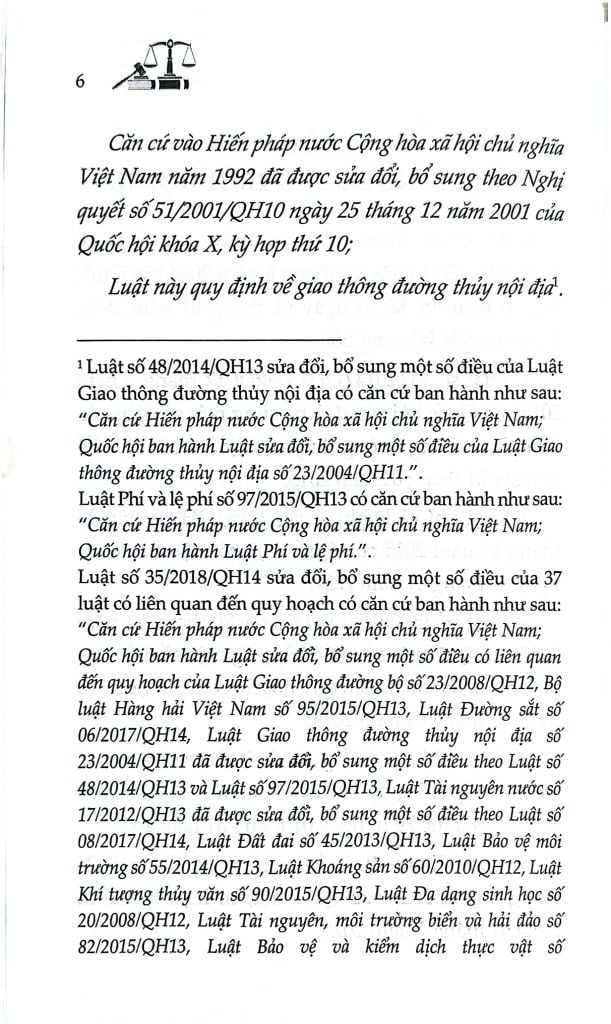 6

Căn cứ vào Hiến pháp nước Cộng hòa xã hội chủ nghĩa Việt Nam năm 1992 đã được sửa đổi, bổ sung theo Nghị quyết số 51/2001/QH10 ngày 25 tháng 12 năm 2001 của Quốc hội khóa X, kỳ họp thứ 10;

Luật này quy định về giao thông đường thủy nội địa$^1$.

$^1$ Luật số 48/2014/QH13 sửa đổi, bổ sung một số điều của Luật Giao thông đường thủy nội địa có căn cứ ban hành như sau: "Căn cứ Hiến pháp nước Cộng hòa xã hội chủ nghĩa Việt Nam; Quốc hội ban hành Luật sửa đổi, bổ sung một số điều của Luật Giao thông đường thủy nội địa số 23/2004/QH11.".

Luật Phí và lệ phí số 97/2015/QH13 có căn cứ ban hành như sau: "Căn cứ Hiến pháp nước Cộng hòa xã hội chủ nghĩa Việt Nam; Quốc hội ban hành Luật Phí và lệ phí.".

Luật số 35/2018/QH14 sửa đổi, bổ sung một số điều của 37 luật có liên quan đến quy hoạch có căn cứ ban hành như sau: "Căn cứ Hiến pháp nước Cộng hòa xã hội chủ nghĩa Việt Nam; Quốc hội ban hành Luật sửa đổi, bổ sung một số điều có liên quan đến quy hoạch của Luật Giao thông đường bộ số 23/2008/QH12, Bộ luật Hàng hải Việt Nam số 95/2015/QH13, Luật Đường sắt số 06/2017/QH14, Luật Giao thông đường thủy nội địa số 23/2004/QH11 đã được sửa đổi, bổ sung một số điều theo Luật số 48/2014/QH13 và Luật số 97/2015/QH13, Luật Tài nguyên nước số 17/2012/QH13 đã được sửa đổi, bổ sung một số điều theo Luật số 08/2017/QH14, Luật Đất đai số 45/2013/QH13, Luật Bảo vệ môi trường số 55/2014/QH13, Luật Khoáng sản số 60/2010/QH12, Luật Khí tượng thủy văn số 90/2015/QH13, Luật Đa dạng sinh học số 20/2008/QH12, Luật Tài nguyên, môi trường biển và hải đảo số 82/2015/QH13, Luật Bảo vệ và kiểm dịch thực vật số